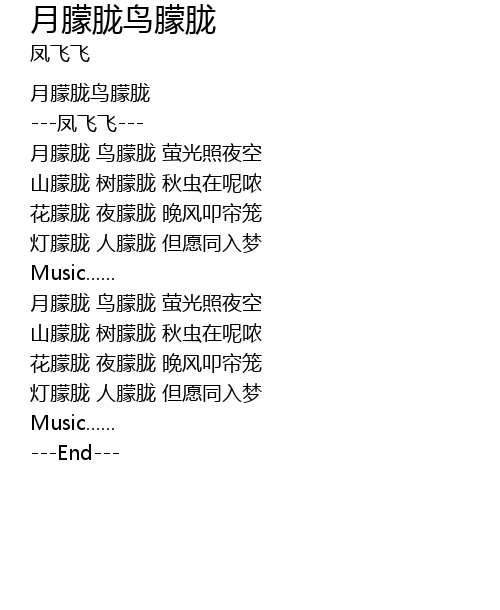 月朦胧鸟朦胧
凤飞飞

月朦胧鸟朦胧
---凤飞飞---
月朦胧 鸟朦胧 萤光照夜空
山朦胧 树朦胧 秋虫在呢哝
花朦胧 夜朦胧 晚风叩帘笼
灯朦胧 人朦胧 但愿同入梦
Music......
月朦胧 鸟朦胧 萤光照夜空
山朦胧 树朦胧 秋虫在呢哝
花朦胧 夜朦胧 晚风叩帘笼
灯朦胧 人朦胧 但愿同入梦
Music......
---End---